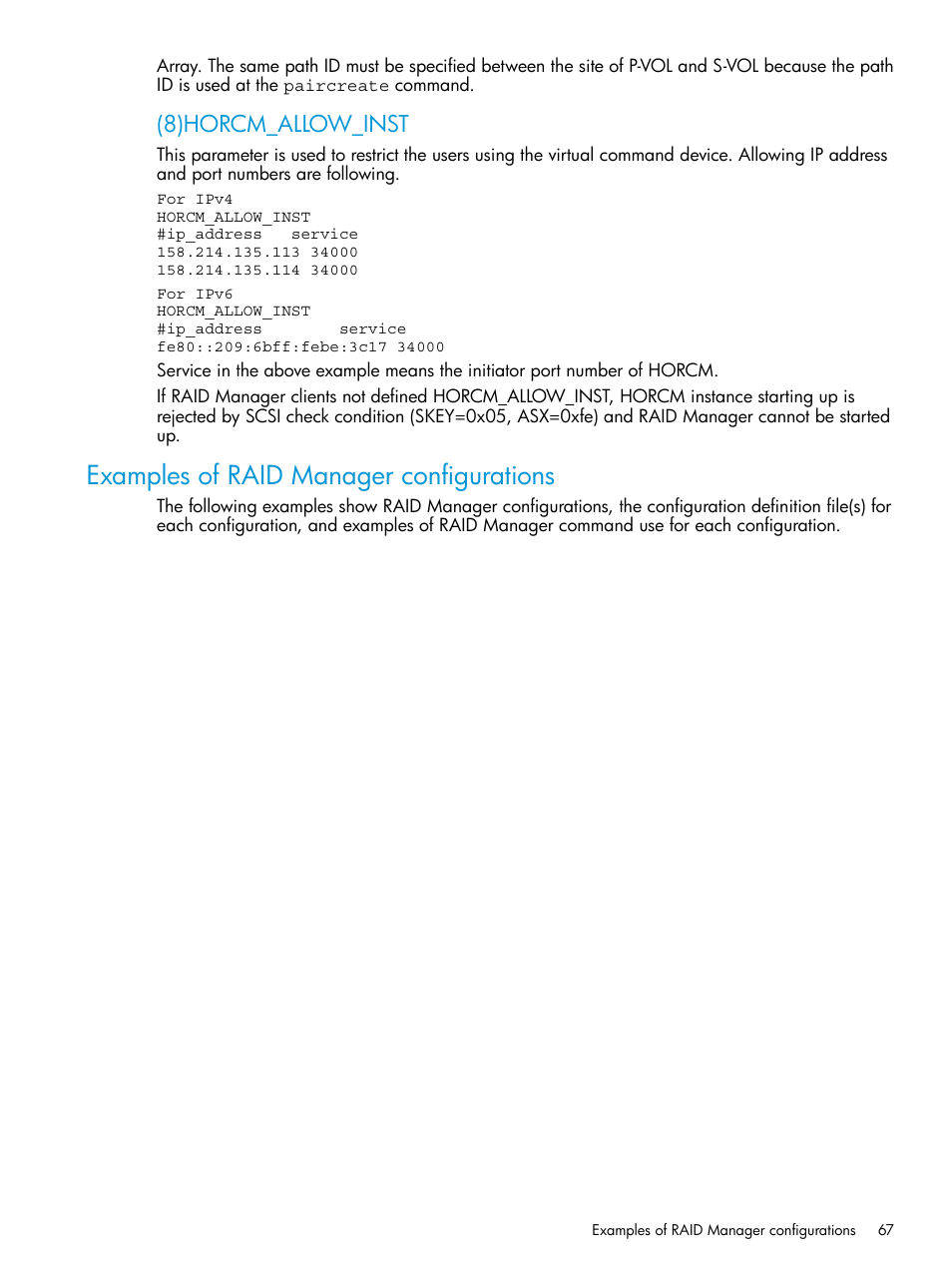 Array. The same path ID must be specified between the site of P-VOL and S-VOL because the path ID is used at the paircreate command.

(8)HORCM_ALLOW_INST

This parameter is used to restrict the users using the virtual command device. Allowing IP address and port numbers are following.

For IPv4
HORCM_ALLOW_INST
#ip_address   service
158.214.135.113 34000
158.214.135.114 34000

For IPv6
HORCM_ALLOW_INST
#ip_address        service
fe80::209:6bff:febe:3c17 34000

Service in the above example means the initiator port number of HORCM.

If RAID Manager clients not defined HORCM_ALLOW_INST, HORCM instance starting up is rejected by SCSI check condition (SKEY=0x05, ASX=0xfe) and RAID Manager cannot be started up.

Examples of RAID Manager configurations

The following examples show RAID Manager configurations, the configuration definition file(s) for each configuration, and examples of RAID Manager command use for each configuration.

Examples of RAID Manager configurations 67